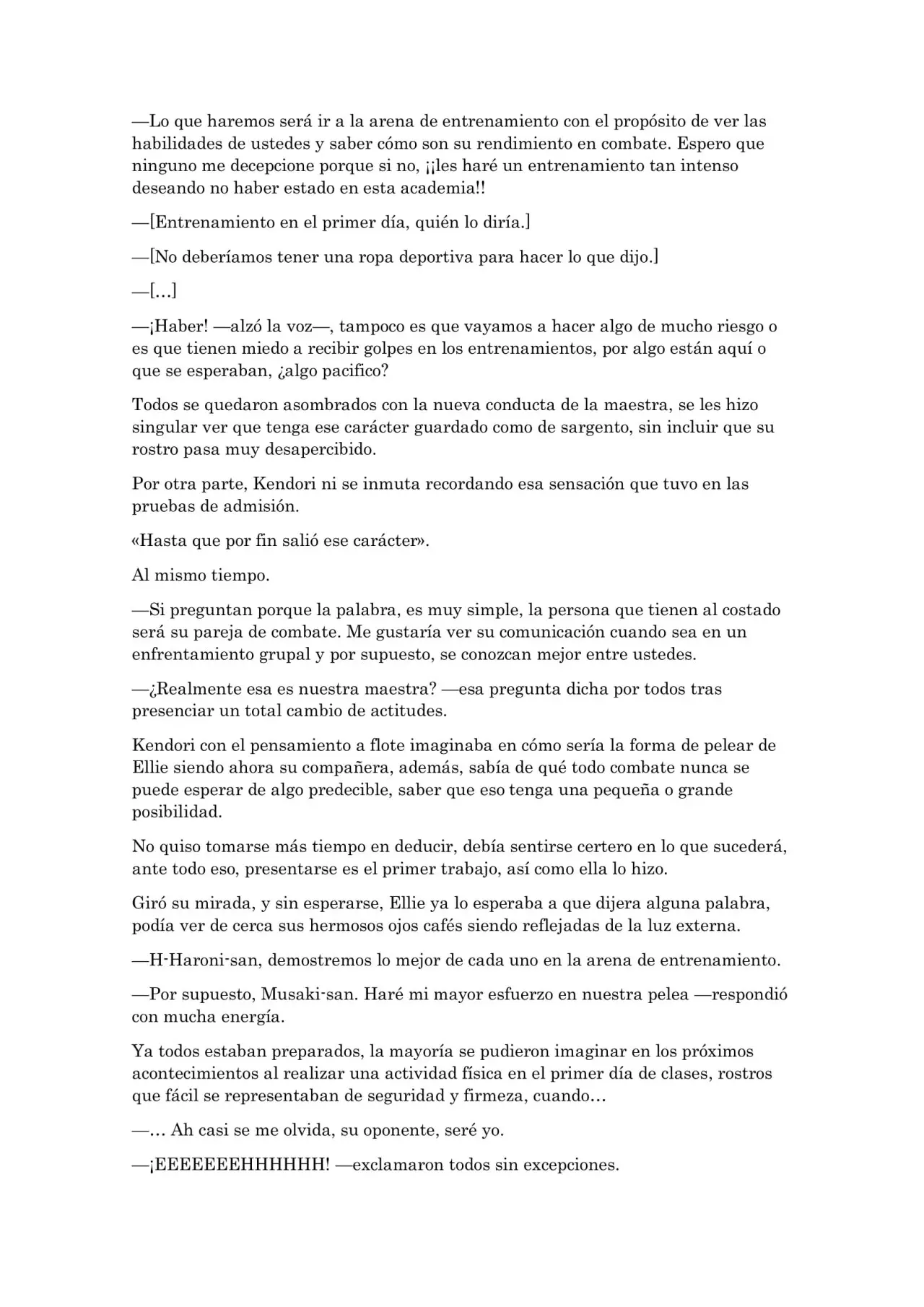 —Lo que haremos será ir a la arena de entrenamiento con el propósito de ver las habilidades de ustedes y saber cómo son su rendimiento en combate. Espero que ninguno me decepcione porque si no, ¡¡les haré un entrenamiento tan intenso deseando no haber estado en esta academia!!

—[Entrenamiento en el primer día, quién lo diría.]

—[No deberíamos tener una ropa deportiva para hacer lo que dijo.]

—[…]

—¡Haber! —alzó la voz—, tampoco es que vayamos a hacer algo de mucho riesgo o es que tienen miedo a recibir golpes en los entrenamientos, por algo están aquí o que se esperaban, ¿algo pacifico?

Todos se quedaron asombrados con la nueva conducta de la maestra, se les hizo singular ver que tenga ese carácter guardado como de sargento, sin incluir que su rostro pasa muy desapercibido.

Por otra parte, Kendori ni se inmuta recordando esa sensación que tuvo en las pruebas de admisión.

«Hasta que por fin salió ese carácter».

Al mismo tiempo.

—Si preguntan porque la palabra, es muy simple, la persona que tienen al costado será su pareja de combate. Me gustaría ver su comunicación cuando sea en un enfrentamiento grupal y por supuesto, se conozcan mejor entre ustedes.

—¿Realmente esa es nuestra maestra? —esa pregunta dicha por todos tras presenciar un total cambio de actitudes.

Kendori con el pensamiento a flote imaginaba en cómo sería la forma de pelear de Ellie siendo ahora su compañera, además, sabía de qué todo combate nunca se puede esperar de algo predecible, saber que eso tenga una pequeña o grande posibilidad.

No quiso tomarse más tiempo en deducir, debía sentirse certero en lo que sucederá, ante todo eso, presentarse es el primer trabajo, así como ella lo hizo.

Giró su mirada, y sin esperarse, Ellie ya lo esperaba a que dijera alguna palabra, podía ver de cerca sus hermosos ojos cafés siendo reflejadas de la luz externa.

—H-Haroni-san, demostremos lo mejor de cada uno en la arena de entrenamiento.

—Por supuesto, Musaki-san. Haré mi mayor esfuerzo en nuestra pelea —respondió con mucha energía.

Ya todos estaban preparados, la mayoría se pudieron imaginar en los próximos acontecimientos al realizar una actividad física en el primer día de clases, rostros que fácil se representaban de seguridad y firmeza, cuando…

—… Ah casi se me olvida, su oponente, seré yo.

—¡EEEEEEEHHHHHH! —exclamaron todos sin excepciones.